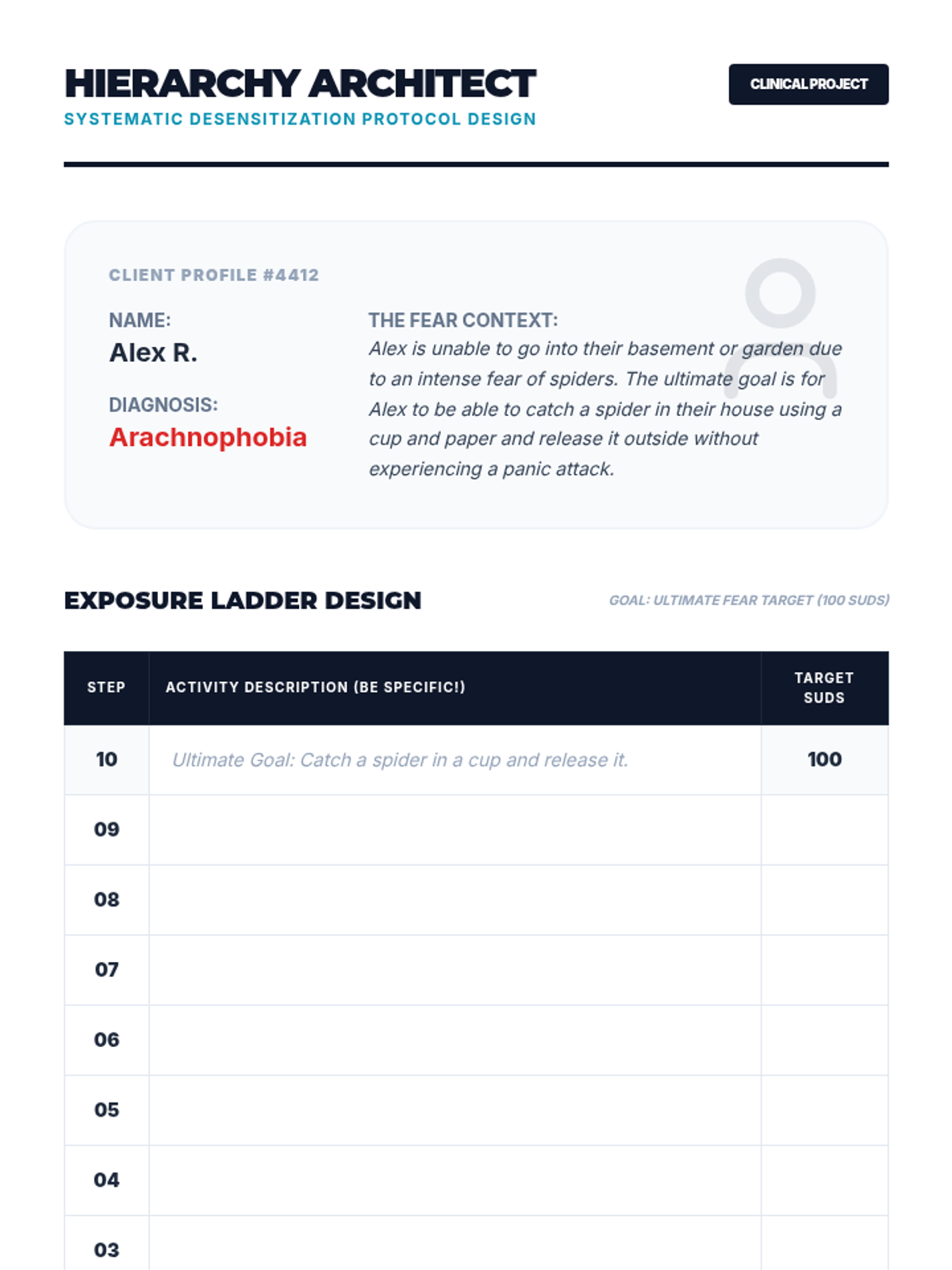 HIERARCHY ARCHITECT
SYSTEMATIC DESENSITIZATION PROTOCOL DESIGN

CLINICAL PROJECT

CLIENT PROFILE #4412

NAME:
Alex R.

DIAGNOSIS:
Arachnophobia

THE FEAR CONTEXT:
Alex is unable to go into their basement or garden due to an intense fear of spiders. The ultimate goal is for Alex to be able to catch a spider in their house using a cup and paper and release it outside without experiencing a panic attack.

EXPOSURE LADDER DESIGN

GOAL: ULTIMATE FEAR TARGET (100 SUDS)

| STEP | ACTIVITY DESCRIPTION (BE SPECIFIC!) | TARGET SUDS |
|---|---|---|
| 10 | Ultimate Goal: Catch a spider in a cup and release it. | 100 |
| 09 | | |
| 08 | | |
| 07 | | |
| 06 | | |
| 05 | | |
| 04 | | |
| 03 | | |